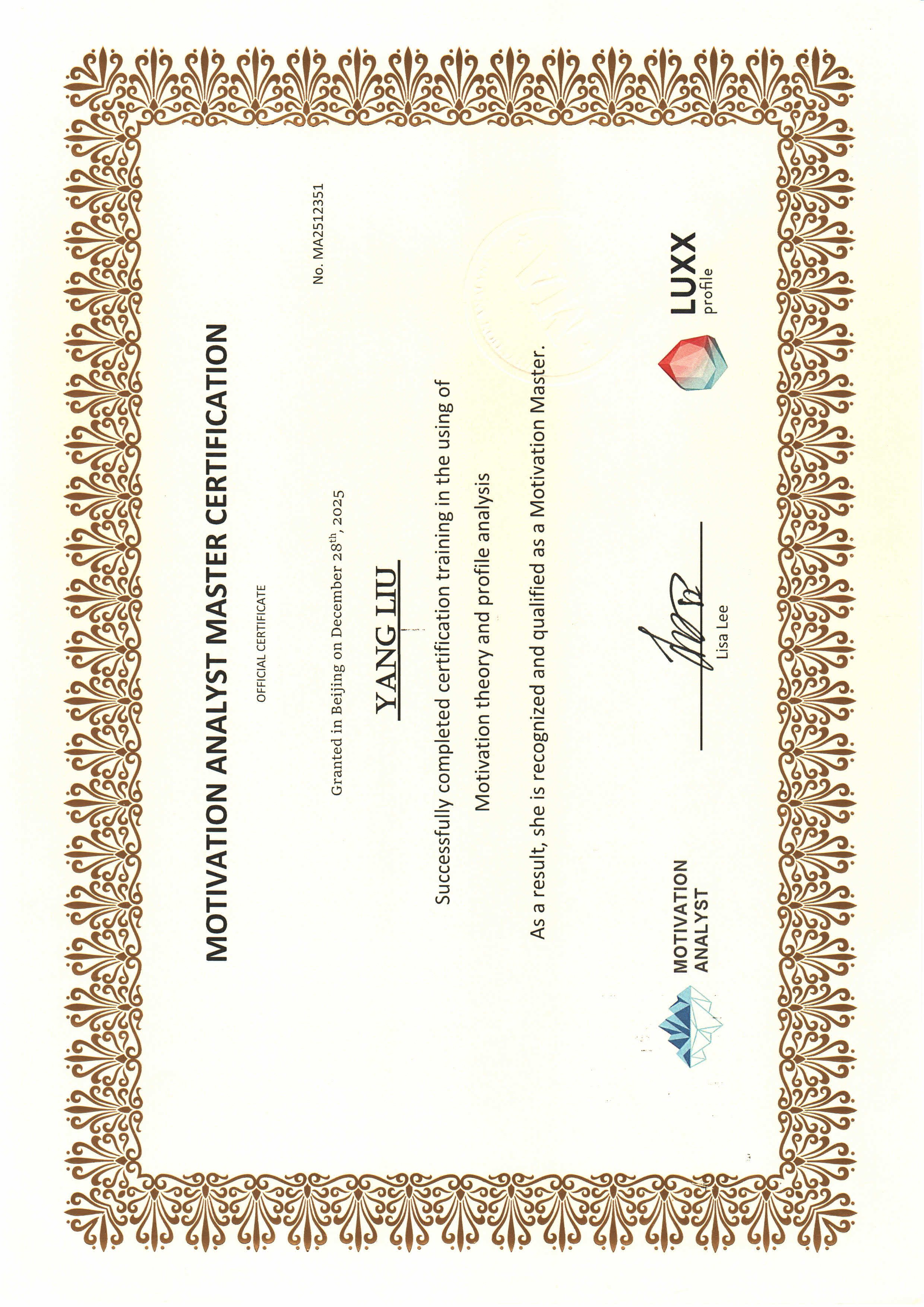 MOTIVATION ANALYST MASTER CERTIFICATION

OFFICIAL CERTIFICATE

No. MA2512351

Granted in Beijing on December 28$^{th}$, 2025

YANG LIU

Successfully completed certification training in the using of Motivation theory and profile analysis

As a result, she is recognized and qualified as a Motivation Master.

MOTIVATION ANALYST

Lisa Lee

LUXX profile